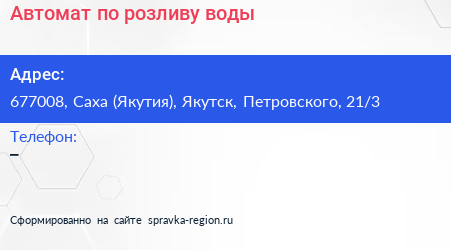 Автомат по розливу воды

Адрес:
677008, Саха (Якутия), Якутск, Петровского, 21/3

Телефон:
–

Сформированно на сайте spravka-region.ru